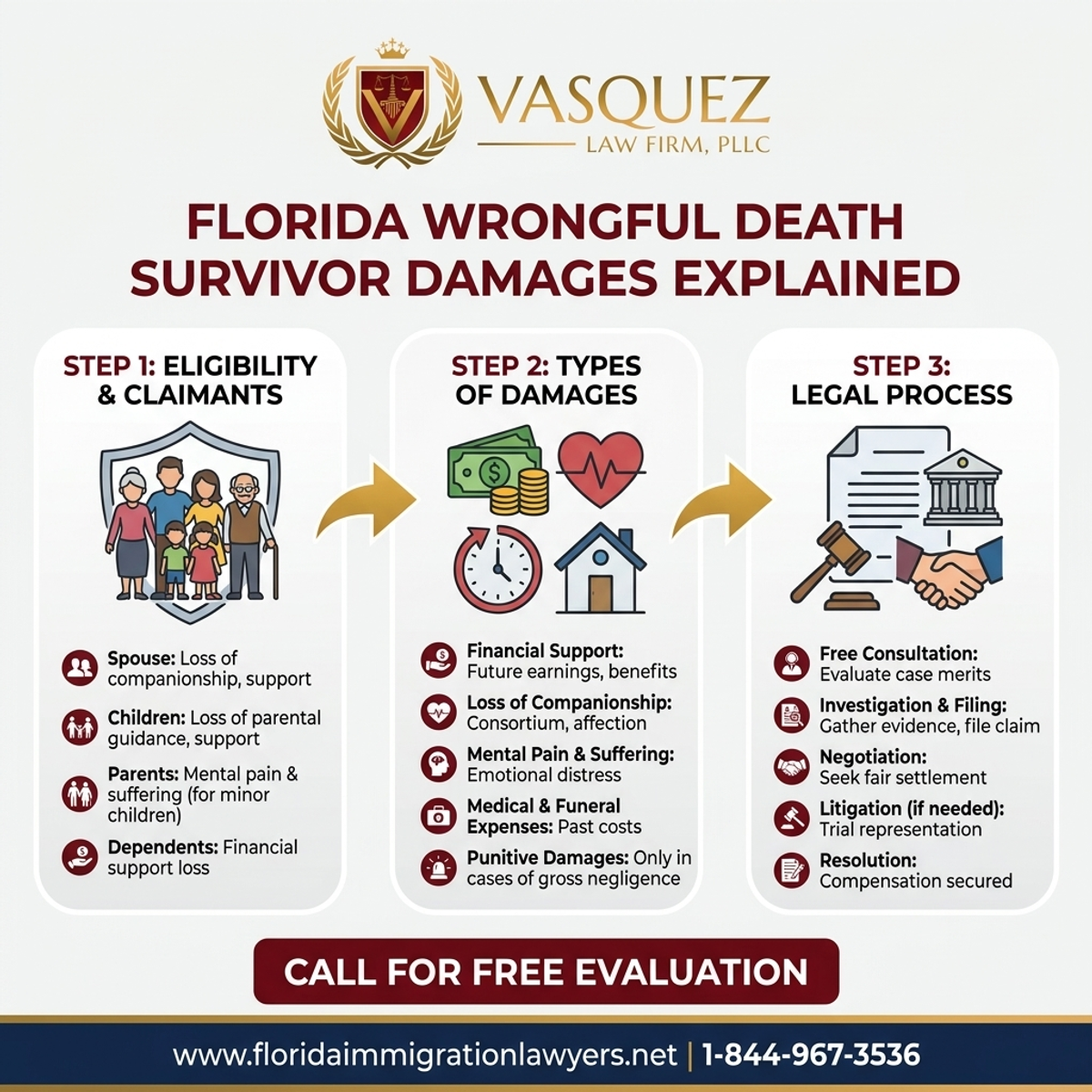 VASQUEZ
LAW FIRM, PLLC

FLORIDA WRONGFUL DEATH SURVIVOR DAMAGES EXPLAINED

STEP 1: ELIGIBILITY & CLAIMANTS

Spouse: Loss of companionship, support

Children: Loss of parental guidance, support

Parents: Mental pain & suffering (for minor children)

Dependents: Financial support loss

STEP 2: TYPES OF DAMAGES

Financial Support: Future earnings, benefits

Loss of Companionship: Consortium, affection

Mental Pain & Suffering: Emotional distress

Medical & Funeral Expenses: Past costs

Punitive Damages: Only in cases of gross negligence

STEP 3: LEGAL PROCESS

Free Consultation: Evaluate case merits

Investigation & Filing: Gather evidence, file claim

Negotiation: Seek fair settlement

Litigation (if needed): Trial representation

Resolution: Compensation secured

CALL FOR FREE EVALUATION

www.floridaimmigrationlawyers.net | 1-844-967-3536